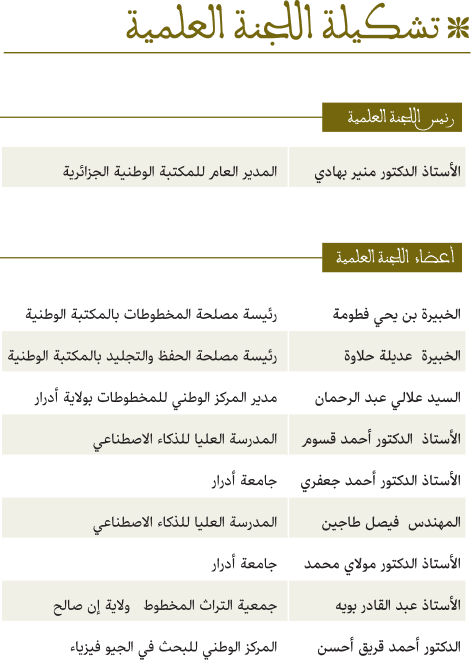 تشكيلة اللجنة العلمية

رئيس اللجنة العلمية

| الأستاذ الدكتور منير بهادي | المدير العام للمكتبة الوطنية الجزائرية |
|---|---|

أعضاء اللجنة العلمية

| الخبيرة بن يحي فطومة | رئيسة مصلحة المخطوطات بالمكتبة الوطنية |
|---|---|
| الخبيرة عديلة حلاوة | رئيسة مصلحة الحفظ والتجليد بالمكتبة الوطنية |
| السيد علالي عبد الرحمان | مدير المركز الوطني للمخطوطات بولاية أدرار |
| الأستاذ الدكتور أحمد قسوم | المدرسة العليا للذكاء الاصطناعي |
| الأستاذ الدكتور أحمد جعفري | جامعة أدرار |
| المهندس فيصل طاجين | المدرسة العليا للذكاء الاصطناعي |
| الأستاذ الدكتور مولاي محمد | جامعة أدرار |
| الأستاذ عبد القادر بويه | جمعية التراث المخطوط ولاية إن صالح |
| الدكتور أحمد قريق أحسن | المركز الوطني للبحث في الجيو فيزياء |